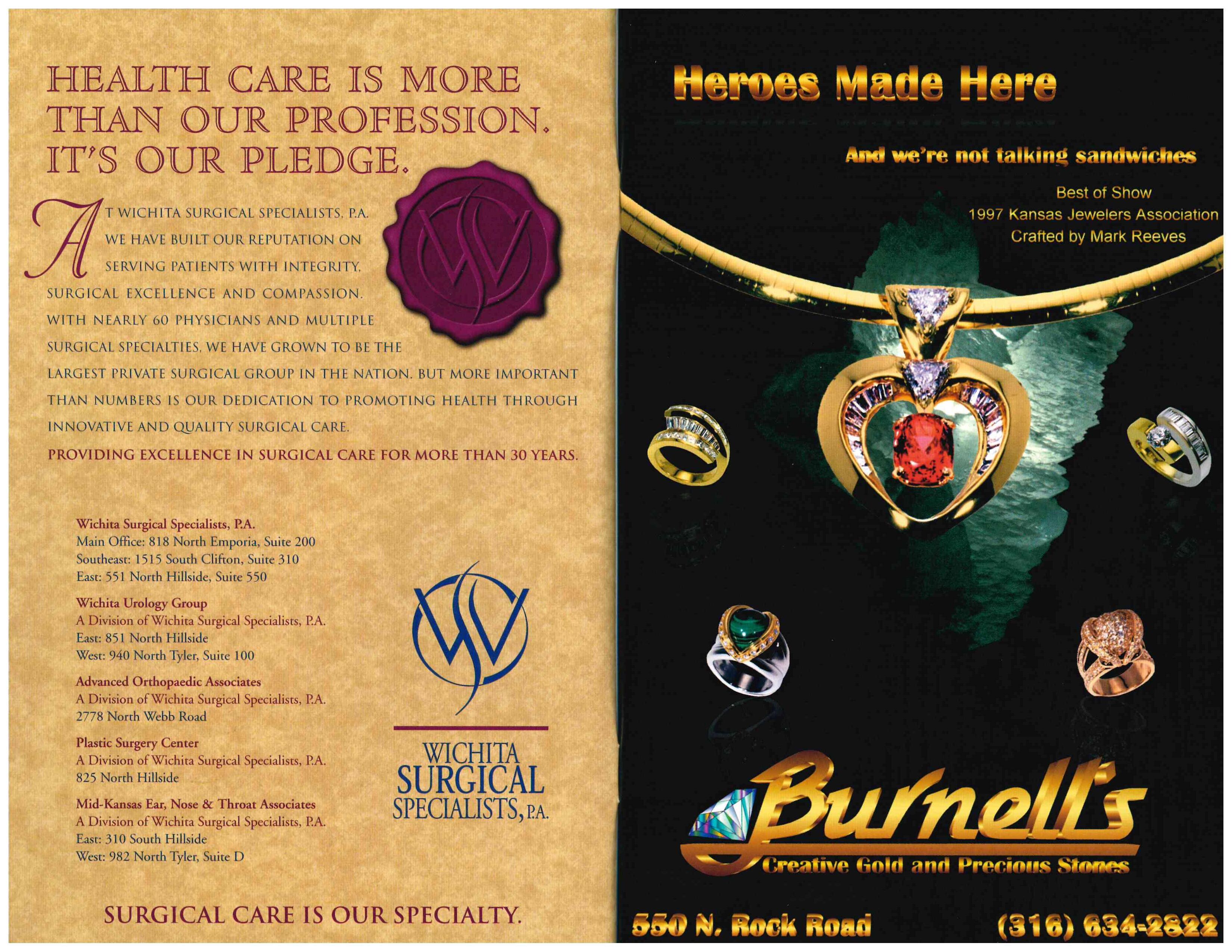 HEALTH CARE IS MORE THAN OUR PROFESSION. IT'S OUR PLEDGE.

AT WICHITA SURGICAL SPECIALISTS, P.A. WE HAVE BUILT OUR REPUTATION ON SERVING PATIENTS WITH INTEGRITY, SURGICAL EXCELLENCE AND COMPASSION. WITH NEARLY 60 PHYSICIANS AND MULTIPLE SURGICAL SPECIALTIES, WE HAVE GROWN TO BE THE LARGEST PRIVATE SURGICAL GROUP IN THE NATION. BUT MORE IMPORTANT THAN NUMBERS IS OUR DEDICATION TO PROMOTING HEALTH THROUGH INNOVATIVE AND QUALITY SURGICAL CARE.

PROVIDING EXCELLENCE IN SURGICAL CARE FOR MORE THAN 30 YEARS.

Wichita Surgical Specialists, P.A.
Main Office: 818 North Emporia, Suite 200
Southeast: 1515 South Clifton, Suite 310
East: 551 North Hillside, Suite 550

Wichita Urology Group
A Division of Wichita Surgical Specialists, P.A.
East: 851 North Hillside
West: 940 North Tyler, Suite 100

Advanced Orthopaedic Associates
A Division of Wichita Surgical Specialists, P.A.
2778 North Webb Road

Plastic Surgery Center
A Division of Wichita Surgical Specialists, P.A.
825 North Hillside

Mid-Kansas Ear, Nose & Throat Associates
A Division of Wichita Surgical Specialists, P.A.
East: 310 South Hillside
West: 982 North Tyler, Suite D

WICHITA
SURGICAL
SPECIALISTS, P.A.

SURGICAL CARE IS OUR SPECIALTY.

Heroes Made Here

And we're not talking sandwiches

Best of Show
1997 Kansas Jewelers Association
Crafted by Mark Reeves

Burnell's
Creative Gold and Precious Stones

550 N. Rock Road
(316) 634-2822